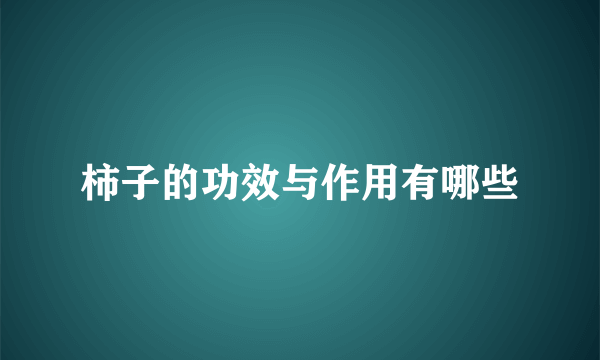 柿子的功效与作用有哪些